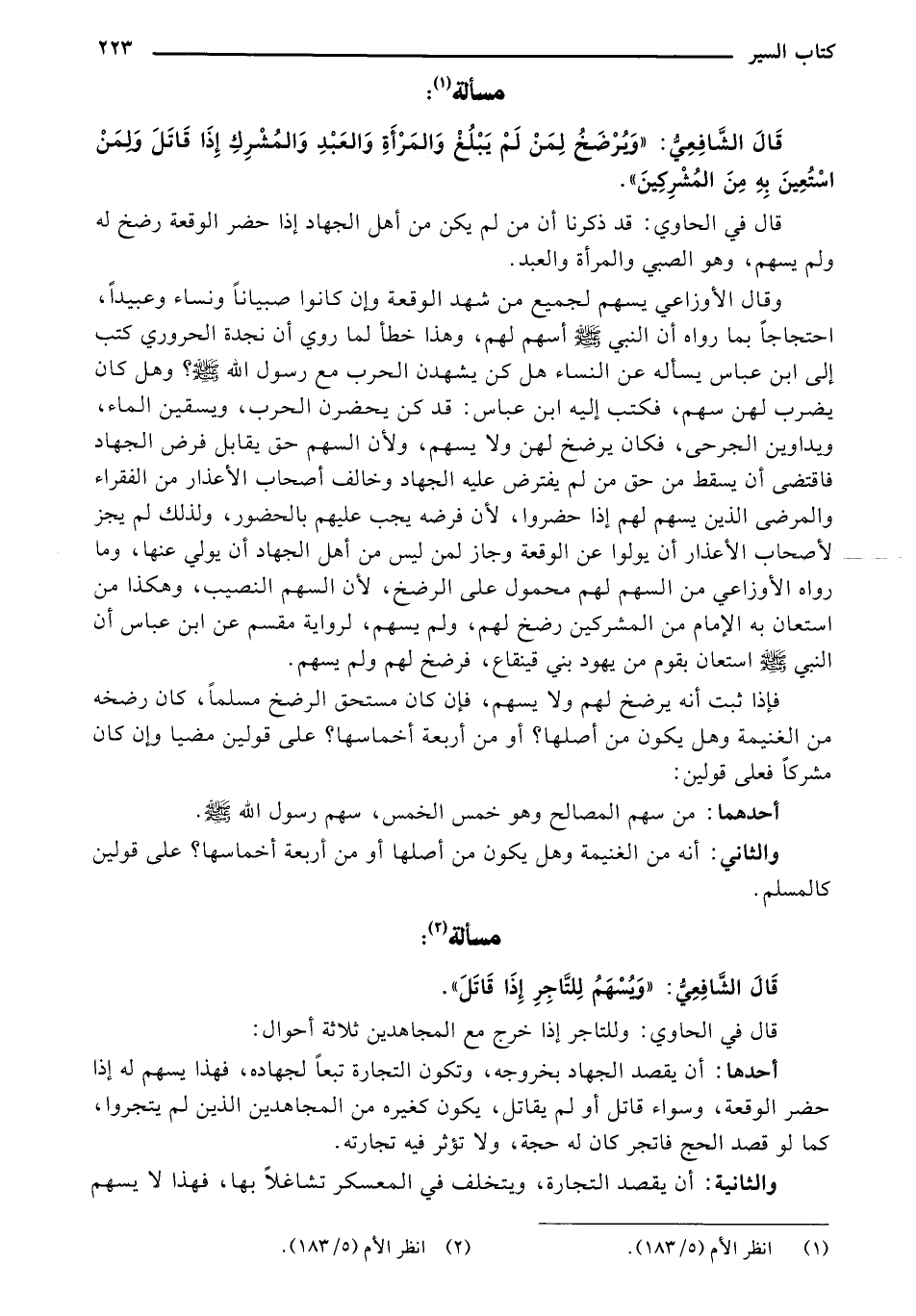 كتاب السير ٢٢٣

مسألة(١):

قَالَ الشَّافِعِيُّ: «وَيُرْضَخُ لِمَنْ لَمْ يَبْلُغْ وَالمَرْأَةِ وَالعَبْدِ وَالمُشْرِكِ إِذَا قَاتَلَ وَلِمَنْ اسْتُعِينَ بِهِ مِنَ المُشْرِكِينَ».

قال في الحاوي: قد ذكرنا أن من لم يكن من أهل الجهاد إذا حضر الوقعة رضخ له ولم يسهم، وهو الصبي والمرأة والعبد.

وقال الأوزاعي يسهم لجميع من شهد الوقعة وإن كانوا صبياناً ونساء وعبيداً، احتجاجاً بما رواه أن النبي ﷺ أسهم لهم، وهذا خطأ لما روي أن نجدة الحروري كتب إلى ابن عباس يسأله عن النساء هل كن يشهدن الحرب مع رسول الله ﷺ؟ وهل كان يضرب لهن سهم، فكتب إليه ابن عباس: قد كن يحضرن الحرب، ويسقين الماء، ويداوين الجرحى، فكان يرضخ لهن ولا يسهم، ولأن السهم حق يقابل فرض الجهاد فاقتضى أن يسقط من حق من لم يفترض عليه الجهاد وخالف أصحاب الأعذار من الفقراء والمرضى الذين يسهم لهم إذا حضروا، لأن فرضه يجب عليهم بالحضور، ولذلك لم يجز لأصحاب الأعذار أن يولوا عن الوقعة وجاز لمن ليس من أهل الجهاد أن يولي عنها، وما رواه الأوزاعي من السهم لهم محمول على الرضخ، لأن السهم النصيب، وهكذا من استعان به الإمام من المشركين رضخ لهم، ولم يسهم، لرواية مقسم عن ابن عباس أن النبي ﷺ استعان بقوم من يهود بني قينقاع، فرضخ لهم ولم يسهم.

فإذا ثبت أنه يرضخ لهم ولا يسهم، فإن كان مستحق الرضخ مسلماً، كان رضخه من الغنيمة وهل يكون من أصلها؟ أو من أربعة أخماسها؟ على قولين مضيا وإن كان مشركاً فعلى قولين:

أحدهما: من سهم المصالح وهو خمس الخمس، سهم رسول الله ﷺ.

والثاني: أنه من الغنيمة وهل يكون من أصلها أو من أربعة أخماسها؟ على قولين كالمسلم.

مسألة(٢):

قَالَ الشَّافِعِيُّ: «وَيُسْهَمُ لِلتَّاجِرِ إِذَا قَاتَلَ».

قال في الحاوي: وللتاجر إذا خرج مع المجاهدين ثلاثة أحوال:

أحدها: أن يقصد الجهاد بخروجه، وتكون التجارة تبعاً لجهاده، فهذا يسهم له إذا حضر الوقعة، وسواء قاتل أو لم يقاتل، يكون كغيره من المجاهدين الذين لم يتجروا، كما لو قصد الحج فاتجر كان له حجة، ولا تؤثر فيه تجارته.

والثانية: أن يقصد التجارة، ويتخلف في المعسكر تشاغلاً بها، فهذا لا يسهم

(١) انظر الأم (١٨٣/٥). (٢) انظر الأم (١٨٣/٥).